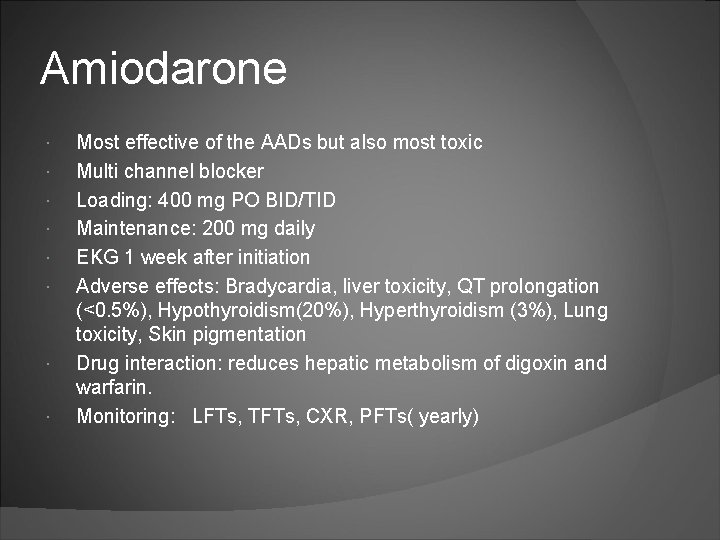 Amiodarone

· Most effective of the AADs but also most toxic
· Multi channel blocker
· Loading: 400 mg PO BID/TID
· Maintenance: 200 mg daily
· EKG 1 week after initiation
· Adverse effects: Bradycardia, liver toxicity, QT prolongation (<0.5%), Hypothyroidism(20%), Hyperthyroidism (3%), Lung toxicity, Skin pigmentation
· Drug interaction: reduces hepatic metabolism of digoxin and warfarin.
· Monitoring: LFTs, TFTs, CXR, PFTs( yearly)